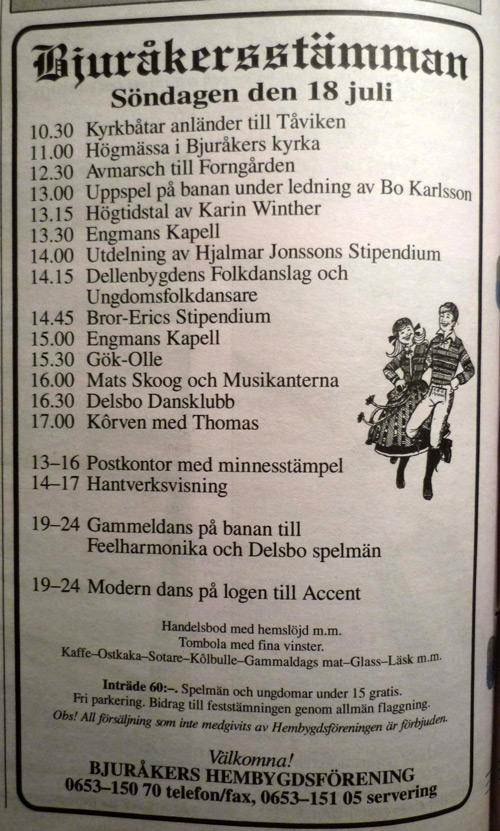 Bjuråkersstämman
Söndagen den 18 juli

10.30 Kyrkbåtar anländer till Tåviken
11.00 Högmässa i Bjuråkers kyrka
12.30 Avmarsch till Forngården
13.00 Uppspel på banan under ledning av Bo Karlsson
13.15 Högtidstal av Karin Winther
13.30 Engmans Kapell
14.00 Utdelning av Hjalmar Jonssons Stipendium
14.15 Dellenbygdens Folkdanslag och Ungdomsfolkdansare
14.45 Bror-Erics Stipendium
15.00 Engmans Kapell
15.30 Gök-Olle
16.00 Mats Skoog och Musikanterna
16.30 Delsbo Dansklubb
17.00 Kôrven med Thomas

13–16 Postkontor med minnesstämpel
14–17 Hantverksvisning

19–24 Gammeldans på banan till Feelharmonika och Delsbo spelmän

19–24 Modern dans på logen till Accent

Handelsbod med hemslöjd m.m.
Tombola med fina vinster.
Kaffe–Ostkaka–Sotare–Kôlbulle–Gammaldags mat–Glass–Läsk m.m.

Inträde 60:–. Spelmän och ungdomar under 15 gratis.
Fri parkering. Bidrag till feststämningen genom allmän flaggning.
Obs! All försäljning som inte medgivits av Hembygdsföreningen är förbjuden.

Välkomna!
BJURÅKERS HEMBYGDSFÖRENING
0653–150 70 telefon/fax, 0653–151 05 servering